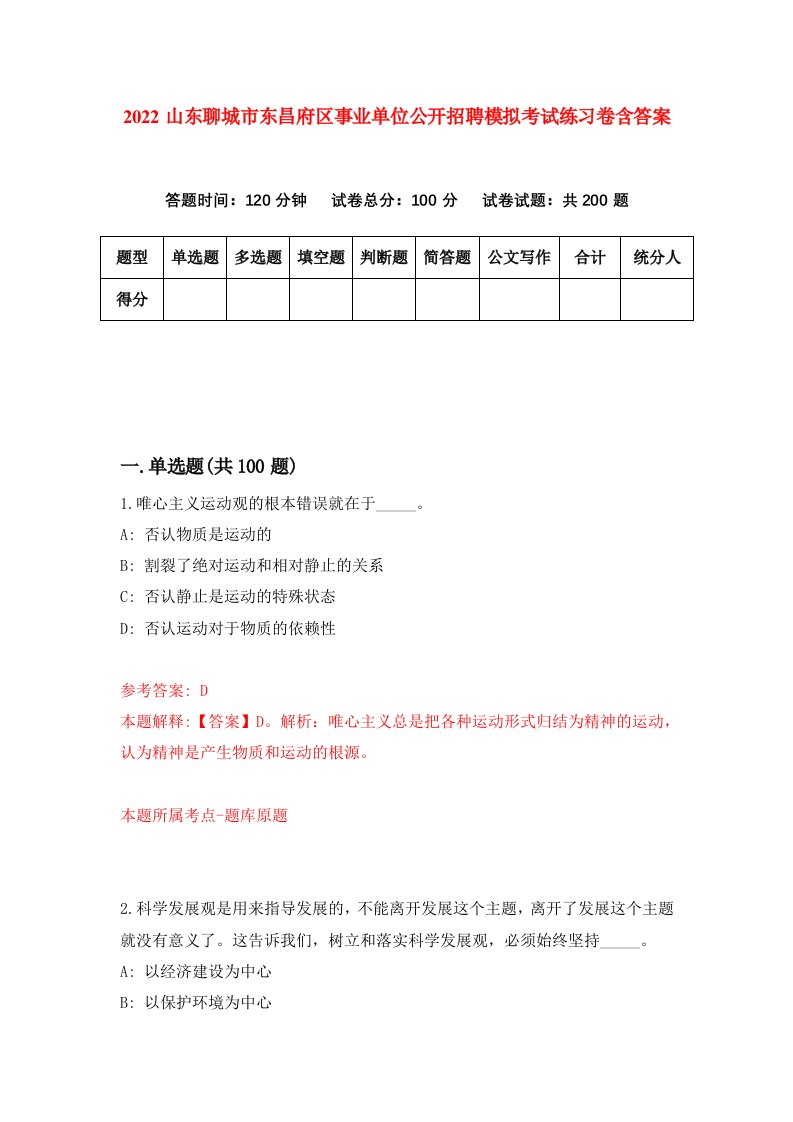 2022 山东聊城市东昌府区事业单位公开招聘模拟考试练习卷含答案

答题时间：120 分钟　试卷总分：100 分　试卷试题：共 200 题

| 题型 | 单选题 | 多选题 | 填空题 | 判断题 | 简答题 | 公文写作 | 合计 | 统分人 |
|---|---|---|---|---|---|---|---|---|
| 得分 | | | | | | | | |

一.单选题(共 100 题)

1.唯心主义运动观的根本错误就在于_____。

A: 否认物质是运动的

B: 割裂了绝对运动和相对静止的关系

C: 否认静止是运动的特殊状态

D: 否认运动对于物质的依赖性

参考答案: D

本题解释:【答案】D。解析：唯心主义总是把各种运动形式归结为精神的运动，认为精神是产生物质和运动的根源。

本题所属考点-题库原题

2.科学发展观是用来指导发展的，不能离开发展这个主题，离开了发展这个主题就没有意义了。这告诉我们，树立和落实科学发展观，必须始终坚持_____。

A: 以经济建设为中心

B: 以保护环境为中心